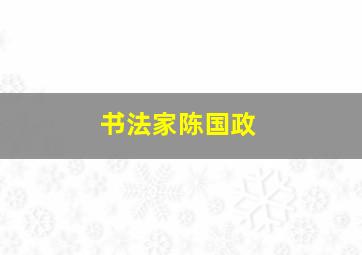 书法家陈国政